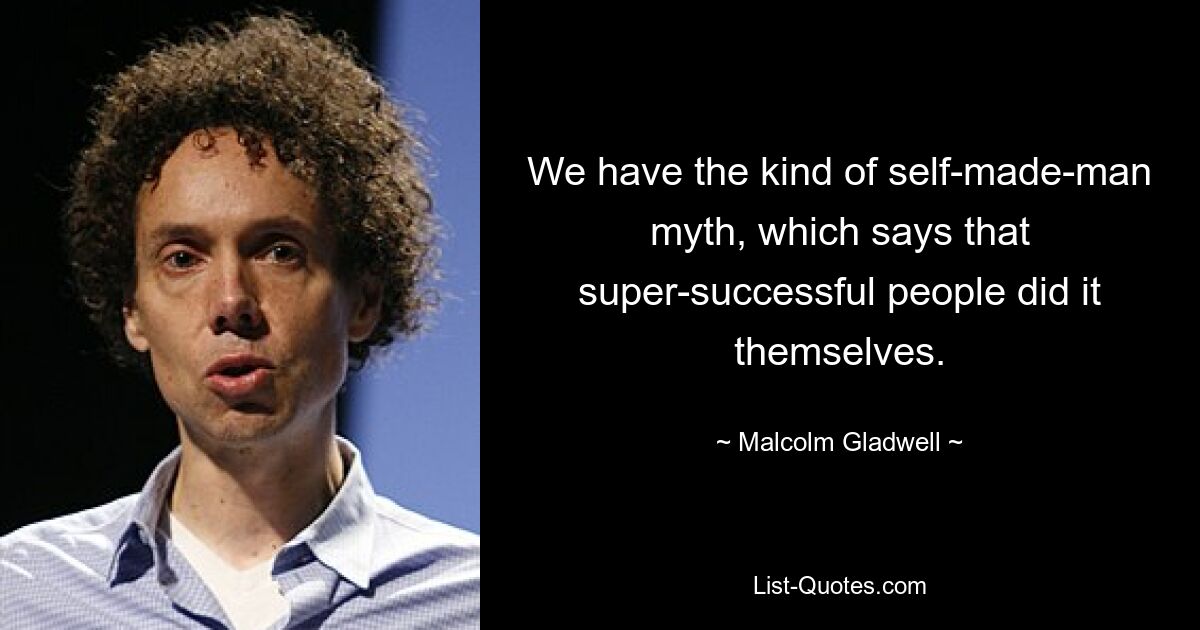 We have the kind of self-made-man myth, which says that super-successful people did it themselves.

~ Malcolm Gladwell ~

List-Quotes.com